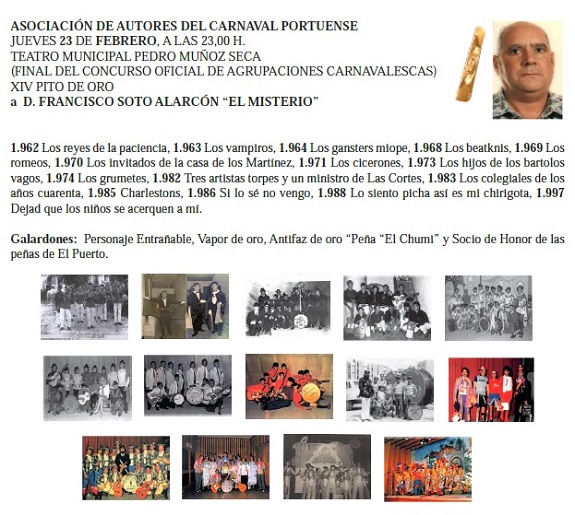 ASOCIACIÓN DE AUTORES DEL CARNAVAL PORTUENSE
JUEVES 23 DE FEBRERO, A LAS 23,00 H.
TEATRO MUNICIPAL PEDRO MUÑOZ SECA
(FINAL DEL CONCURSO OFICIAL DE AGRUPACIONES CARNAVALESCAS)
XIV PITO DE ORO
a D. FRANCISCO SOTO ALARCÓN "EL MISTERIO"

1.962 Los reyes de la paciencia, 1.963 Los vampiros, 1.964 Los gansters miope, 1.968 Los beatknis, 1.969 Los romeos, 1.970 Los invitados de la casa de los Martínez, 1.971 Los cicerones, 1.973 Los hijos de los bartolos vagos, 1.974 Los grumetes, 1.982 Tres artistas torpes y un ministro de Las Cortes, 1.983 Los colegiales de los años cuarenta, 1.985 Charlestons, 1.986 Si lo sé no vengo, 1.988 Lo siento picha así es mi chirigota, 1.997 Dejad que los niños se acerquen a mí.

Galardones: Personaje Entrañable, Vapor de oro, Antifaz de oro "Peña "El Chumi" y Socio de Honor de las peñas de El Puerto.